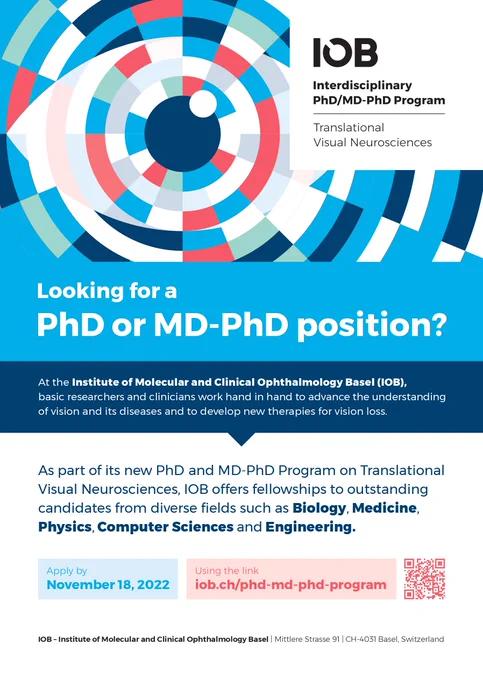 IOB

Interdisciplinary
PhD/MD-PhD Program

Translational
Visual Neurosciences

Looking for a
PhD or MD-PhD position?

At the Institute of Molecular and Clinical Ophthalmology Basel (IOB), basic researchers and clinicians work hand in hand to advance the understanding of vision and its diseases and to develop new therapies for vision loss.

As part of its new PhD and MD-PhD Program on Translational Visual Neurosciences, IOB offers fellowships to outstanding candidates from diverse fields such as Biology, Medicine, Physics, Computer Sciences and Engineering.

Apply by
November 18, 2022

Using the link
iob.ch/phd-md-phd-program

IOB – Institute of Molecular and Clinical Ophthalmology Basel | Mittlere Strasse 91 | CH-4031 Basel, Switzerland